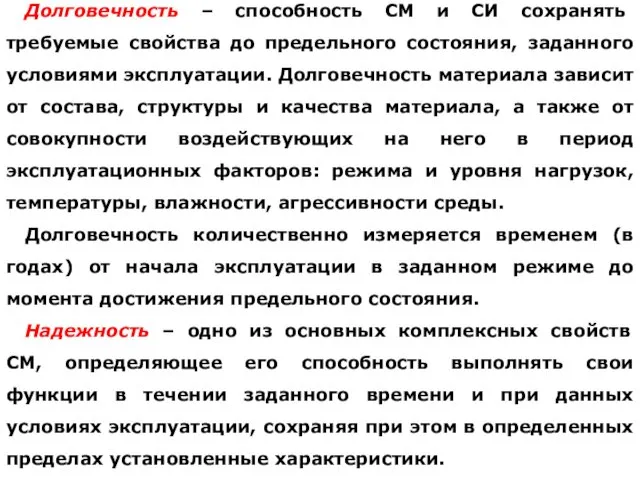 Долговечность – способность СМ и СИ сохранять требуемые свойства до предельного состояния, заданного условиями эксплуатации. Долговечность материала зависит от состава, структуры и качества материала, а также от совокупности воздействующих на него в период эксплуатационных факторов: режима и уровня нагрузок, температуры, влажности, агрессивности среды.

Долговечность количественно измеряется временем (в годах) от начала эксплуатации в заданном режиме до момента достижения предельного состояния.

Надежность – одно из основных комплексных свойств СМ, определяющее его способность выполнять свои функции в течении заданного времени и при данных условиях эксплуатации, сохраняя при этом в определенных пределах установленные характеристики.